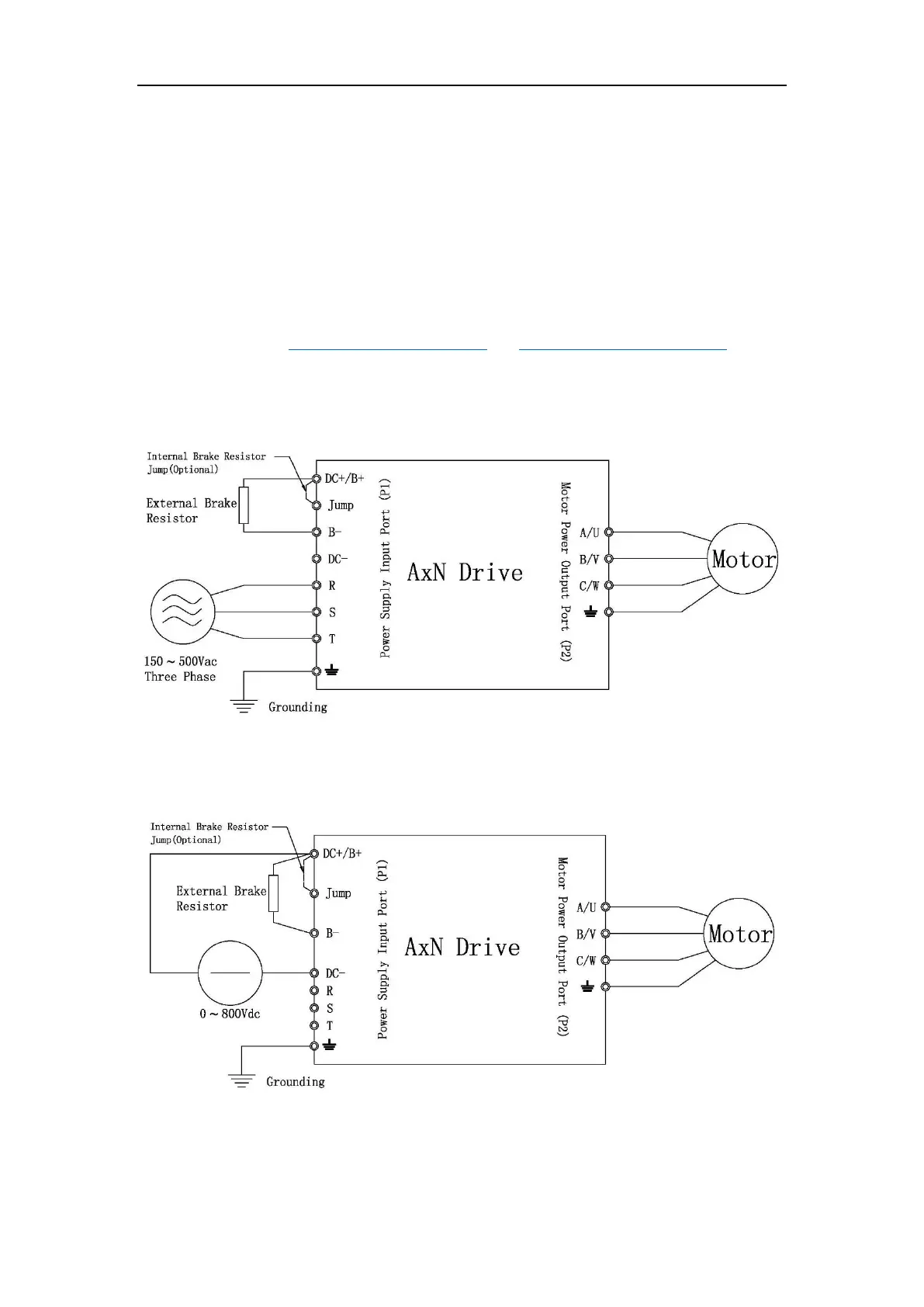 Internal Brake Resistor
Jump(Optional)

External Brake
Resistor

DC+/B+
Jump
B-
DC-
R
S
T

150 ~ 500Vac
Three Phase

Grounding

Power Supply Input Port (P1)

AxN Drive

Motor Power Output Port (P2)

A/U
B/V
C/W

Motor

Internal Brake Resistor
Jump(Optional)

External Brake
Resistor

DC+/B+
Jump
B-
DC-
R
S
T

0 ~ 800Vdc

Grounding

Power Supply Input Port (P1)

AxN Drive

Motor Power Output Port (P2)

A/U
B/V
C/W

Motor